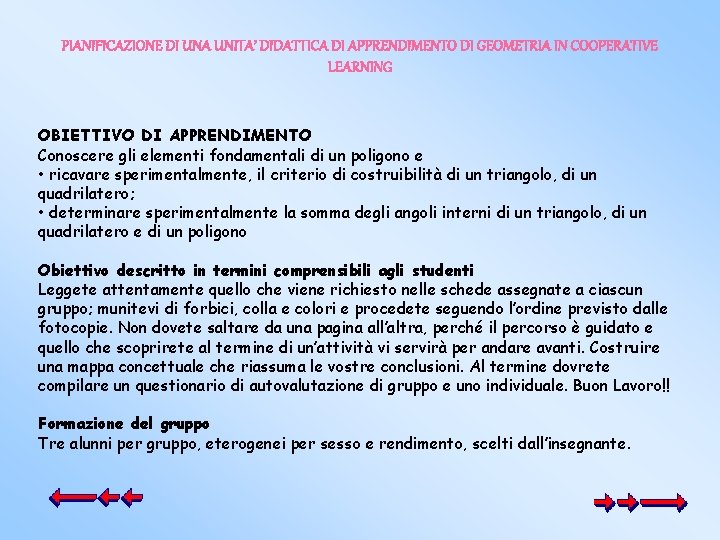 PIANIFICAZIONE DI UNA UNITA' DIDATTICA DI APPRENDIMENTO DI GEOMETRIA IN COOPERATIVE LEARNING

OBIETTIVO DI APPRENDIMENTO
Conoscere gli elementi fondamentali di un poligono e
• ricavare sperimentalmente, il criterio di costruibilità di un triangolo, di un quadrilatero;
• determinare sperimentalmente la somma degli angoli interni di un triangolo, di un quadrilatero e di un poligono

Obiettivo descritto in termini comprensibili agli studenti
Leggete attentamente quello che viene richiesto nelle schede assegnate a ciascun gruppo; munitevi di forbici, colla e colori e procedete seguendo l'ordine previsto dalle fotocopie. Non dovete saltare da una pagina all'altra, perché il percorso è guidato e quello che scoprirete al termine di un'attività vi servirà per andare avanti. Costruire una mappa concettuale che riassuma le vostre conclusioni. Al termine dovrete compilare un questionario di autovalutazione di gruppo e uno individuale. Buon Lavoro!!

Formazione del gruppo
Tre alunni per gruppo, eterogenei per sesso e rendimento, scelti dall'insegnante.